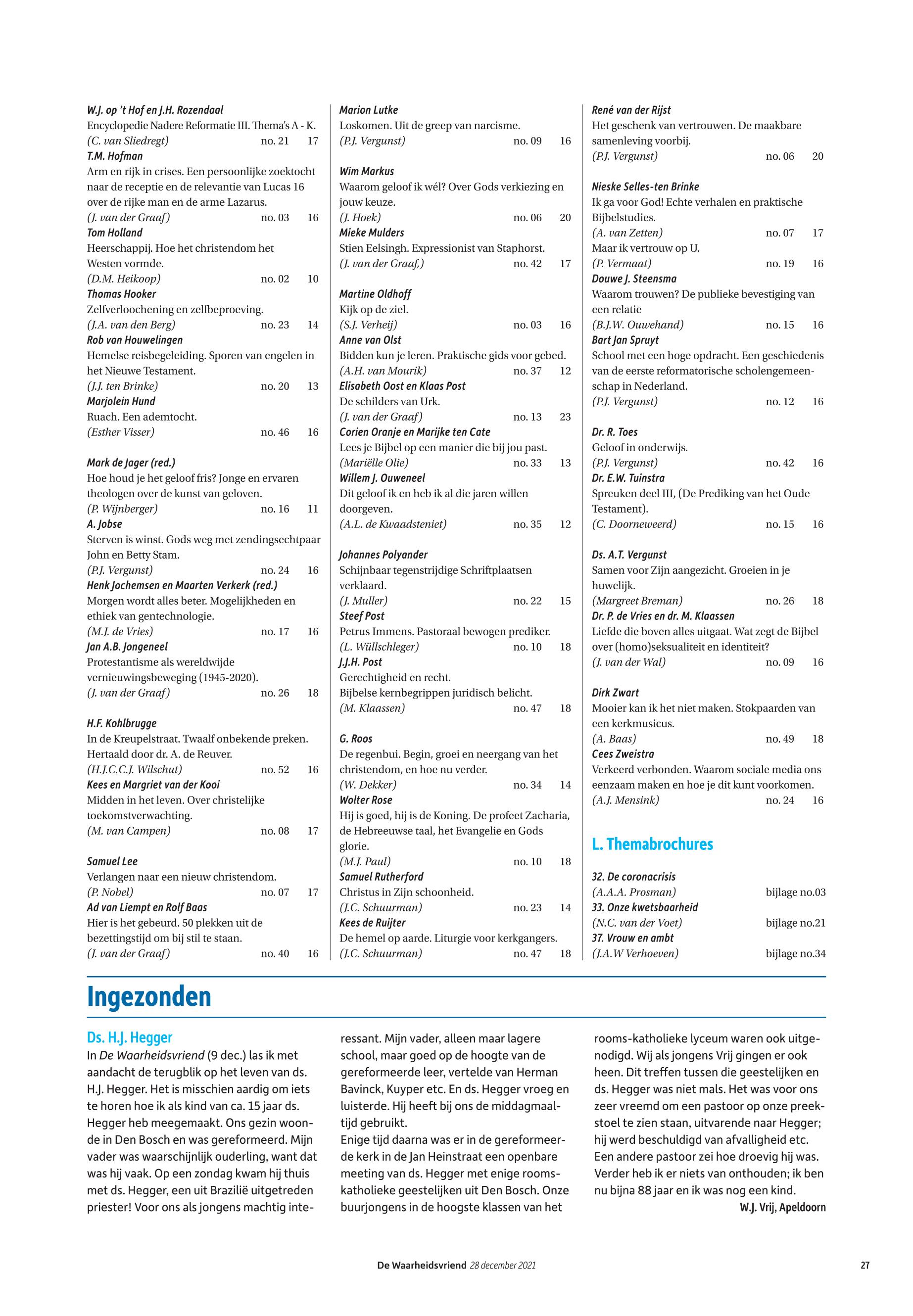 W.J. op 't Hof en J.H. Rozendaal
Encyclopedie Nadere Reformatie III. Thema's A - K.
(C. van Sliedregt) no. 21 17
T.M. Hofman
Arm en rijk in crises. Een persoonlijke zoektocht naar de receptie en de relevantie van Lucas 16 over de rijke man en de arme Lazarus.
(J. van der Graaf) no. 03 16
Tom Holland
Heerschappij. Hoe het christendom het Westen vormde.
(D.M. Heikoop) no. 02 10
Thomas Hooker
Zelfverloochening en zelfbeproeving.
(J.A. van den Berg) no. 23 14
Rob van Houwelingen
Hemelse reisbegeleiding. Sporen van engelen in het Nieuwe Testament.
(J.J. ten Brinke) no. 20 13
Marjolein Hund
Ruach. Een ademtocht.
(Esther Visser) no. 46 16

Mark de Jager (red.)
Hoe houd je het geloof fris? Jonge en ervaren theologen over de kunst van geloven.
(P. Wijnberger) no. 16 11
A. Jobse
Sterven is winst. Gods weg met zendingsechtpaar John en Betty Stam.
(P.J. Vergunst) no. 24 16
Henk Jochemsen en Maarten Verkerk (red.)
Morgen wordt alles beter. Mogelijkheden en ethiek van gentechnologie.
(M.J. de Vries) no. 17 16
Jan A.B. Jongeneel
Protestantisme als wereldwijde vernieuwingsbeweging (1945-2020).
(J. van der Graaf) no. 26 18

H.F. Kohlbrugge
In de Kreupelstraat. Twaalf onbekende preken. Hertaald door dr. A. de Reuver.
(H.J.C.C.J. Wilschut) no. 52 16
Kees en Margriet van der Kooi
Midden in het leven. Over christelijke toekomstverwachting.
(M. van Campen) no. 08 17

Samuel Lee
Verlangen naar een nieuw christendom.
(P. Nobel) no. 07 17
Ad van Liempt en Rolf Baas
Hier is het gebeurd. 50 plekken uit de bezettingstijd om bij stil te staan.
(J. van der Graaf) no. 40 16

Marion Lutke
Loskomen. Uit de greep van narcisme.
(P.J. Vergunst) no. 09 16

Wim Markus
Waarom geloof ik wél? Over Gods verkiezing en jouw keuze.
(J. Hoek) no. 06 20
Mieke Mulders
Stien Eelsingh. Expressionist van Staphorst.
(J. van der Graaf,) no. 42 17

Martine Oldhoff
Kijk op de ziel.
(S.J. Verheij) no. 03 16
Anne van Olst
Bidden kun je leren. Praktische gids voor gebed.
(A.H. van Mourik) no. 37 12
Elisabeth Oost en Klaas Post
De schilders van Urk.
(J. van der Graaf) no. 13 23
Corien Oranje en Marijke ten Cate
Lees je Bijbel op een manier die bij jou past.
(Mariëlle Olie) no. 33 13
Willem J. Ouweneel
Dit geloof ik en heb ik al die jaren willen doorgeven.
(A.L. de Kwaadsteniet) no. 35 12

Johannes Polyander
Schijnbaar tegenstrijdige Schriftplaatsen verklaard.
(J. Muller) no. 22 15
Steef Post
Petrus Immens. Pastoraal bewogen prediker.
(L. Wüllschleger) no. 10 18
J.J.H. Post
Gerechtigheid en recht.
Bijbelse kernbegrippen juridisch belicht.
(M. Klaassen) no. 47 18

G. Roos
De regenbui. Begin, groei en neergang van het christendom, en hoe nu verder.
(W. Dekker) no. 34 14
Wolter Rose
Hij is goed, hij is de Koning. De profeet Zacharia, de Hebreeuwse taal, het Evangelie en Gods glorie.
(M.J. Paul) no. 10 18
Samuel Rutherford
Christus in Zijn schoonheid.
(J.C. Schuurman) no. 23 14
Kees de Ruijter
De hemel op aarde. Liturgie voor kerkgangers.
(J.C. Schuurman) no. 47 18

René van der Rijst
Het geschenk van vertrouwen. De maakbare samenleving voorbij.
(P.J. Vergunst) no. 06 20

Nieske Selles-ten Brinke
Ik ga voor God! Echte verhalen en praktische Bijbelstudies.
(A. van Zetten) no. 07 17
Maar ik vertrouw op U.
(P. Vermaat) no. 19 16
Douwe J. Steensma
Waarom trouwen? De publieke bevestiging van een relatie
(B.J.W. Ouwehand) no. 15 16
Bart Jan Spruyt
School met een hoge opdracht. Een geschiedenis van de eerste reformatorische scholengemeenschap in Nederland.
(P.J. Vergunst) no. 12 16

Dr. R. Toes
Geloof in onderwijs.
(P.J. Vergunst) no. 42 16
Dr. E.W. Tuinstra
Spreuken deel III, (De Prediking van het Oude Testament).
(C. Doorneweerd) no. 15 16

Ds. A.T. Vergunst
Samen voor Zijn aangezicht. Groeien in je huwelijk.
(Margreet Breman) no. 26 18
Dr. P. de Vries en dr. M. Klaassen
Liefde die boven alles uitgaat. Wat zegt de Bijbel over (homo)seksualiteit en identiteit?
(J. van der Wal) no. 09 16

Dirk Zwart
Mooier kan ik het niet maken. Stokpaarden van een kerkmusicus.
(A. Baas) no. 49 18
Cees Zweistra
Verkeerd verbonden. Waarom sociale media ons eenzaam maken en hoe je dit kunt voorkomen.
(A.J. Mensink) no. 24 16

L. Themabrochures

32. De coronacrisis
(A.A.A. Prosman) bijlage no.03
33. Onze kwetsbaarheid
(N.C. van der Voet) bijlage no.21
37. Vrouw en ambt
(J.A.W Verhoeven) bijlage no.34

Ingezonden

Ds. H.J. Hegger
In De Waarheidsvriend (9 dec.) las ik met aandacht de terugblik op het leven van ds. H.J. Hegger. Het is misschien aardig om iets te horen hoe ik als kind van ca. 15 jaar ds. Hegger heb meegemaakt. Ons gezin woonde in Den Bosch en was gereformeerd. Mijn vader was waarschijnlijk ouderling, want dat was hij vaak. Op een zondag kwam hij thuis met ds. Hegger, een uit Brazilië uitgetreden priester! Voor ons als jongens machtig interessant. Mijn vader, alleen maar lagere school, maar goed op de hoogte van de gereformeerde leer, vertelde van Herman Bavinck, Kuyper etc. En ds. Hegger vroeg en luisterde. Hij heeft bij ons de middagmaaltijd gebruikt.
Enige tijd daarna was er in de gereformeerde kerk in de Jan Heinstraat een openbare meeting van ds. Hegger met enige rooms-katholieke geestelijken uit Den Bosch. Onze buurjongens in de hoogste klassen van het rooms-katholieke lyceum waren ook uitgenodigd. Wij als jongens Vrij gingen er ook heen. Dit treffen tussen die geestelijken en ds. Hegger was niet mals. Het was voor ons zeer vreemd om een pastoor op onze preekstoel te zien staan, uitvarende naar Hegger; hij werd beschuldigd van afvalligheid etc. Een andere pastoor zei hoe droevig hij was. Verder heb ik er niets van onthouden; ik ben nu bijna 88 jaar en ik was nog een kind.
W.J. Vrij, Apeldoorn

De Waarheidsvriend 28 december 2021 27